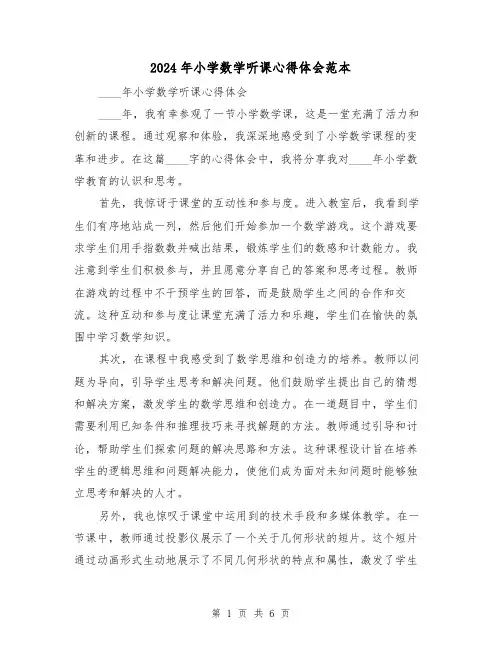 2024年小学数学听课心得体会范本

____年小学数学听课心得体会

____年，我有幸参观了一节小学数学课，这是一堂充满了活力和创新的课程。通过观察和体验，我深深地感受到了小学数学课程的变革和进步。在这篇____字的心得体会中，我将分享我对____年小学数学教育的认识和思考。

首先，我惊讶于课堂的互动性和参与度。进入教室后，我看到学生们有序地站成一列，然后他们开始参加一个数学游戏。这个游戏要求学生们用手指数数并喊出结果，锻炼学生们的数感和计数能力。我注意到学生们积极参与，并且愿意分享自己的答案和思考过程。教师在游戏的过程中不干预学生的回答，而是鼓励学生之间的合作和交流。这种互动和参与度让课堂充满了活力和乐趣，学生们在愉快的氛围中学习数学知识。

其次，在课程中我感受到了数学思维和创造力的培养。教师以问题为导向，引导学生思考和解决问题。他们鼓励学生提出自己的猜想和解决方案，激发学生的数学思维和创造力。在一道题目中，学生们需要利用已知条件和推理技巧来寻找解题的方法。教师通过引导和讨论，帮助学生们探索问题的解决思路和方法。这种课程设计旨在培养学生的逻辑思维和问题解决能力，使他们成为面对未知问题时能够独立思考和解决的人才。

另外，我也惊叹于课堂中运用到的技术手段和多媒体教学。在一节课中，教师通过投影仪展示了一个关于几何形状的短片。这个短片通过动画形式生动地展示了不同几何形状的特点和属性，激发了学生

第 1 页 共 6 页